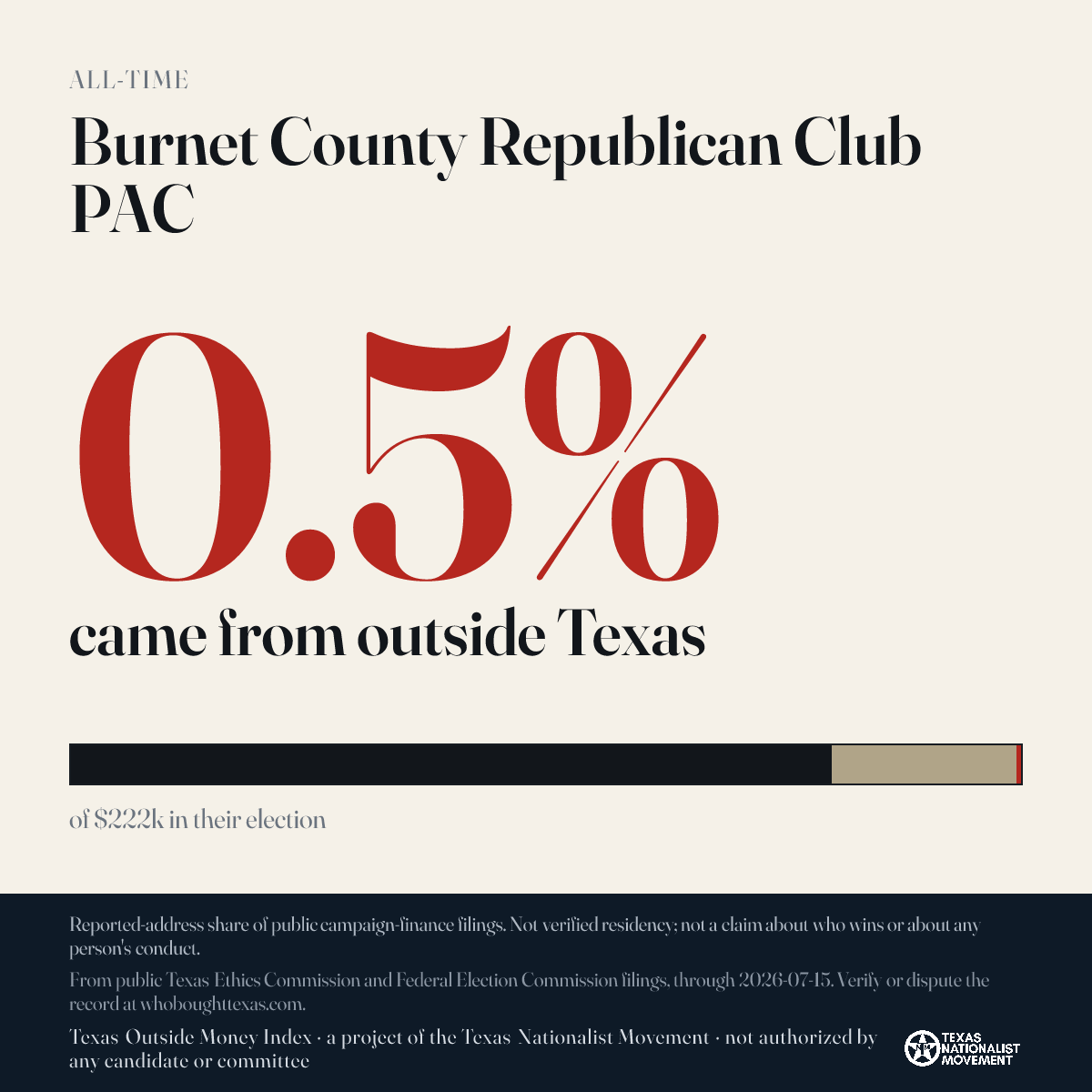 ALL-TIME

Burnet County Republican Club PAC

0.5%

came from outside Texas

of $222k in their election

Reported-address share of public campaign-finance filings. Not verified residency; not a claim about who wins or about any person's conduct.

From public Texas Ethics Commission and Federal Election Commission filings, through 2026-07-15. Verify or dispute the record at whoboughttexas.com.

Texas Outside Money Index · a project of the Texas Nationalist Movement · not authorized by any candidate or committee

TEXAS NATIONALIST MOVEMENT